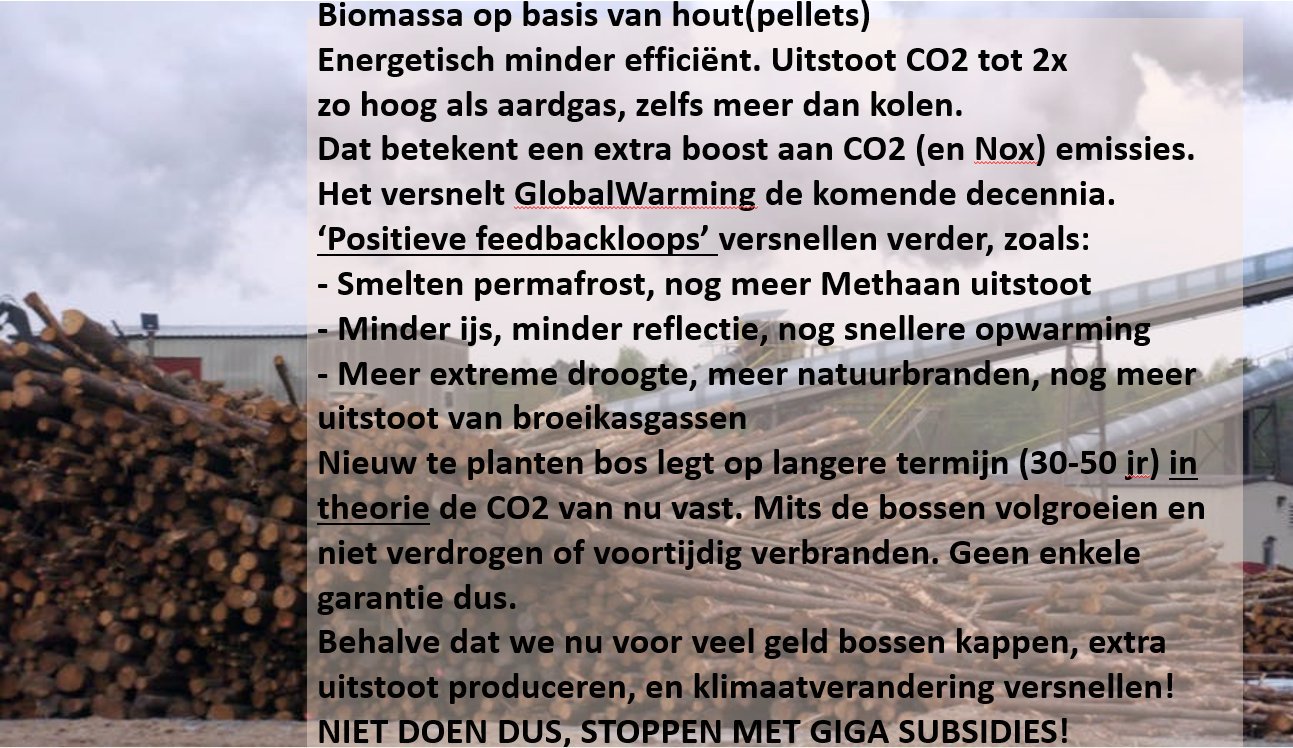 Biomassa op basis van hout(pellets)
Energetisch minder efficiënt. Uitstoot CO2 tot 2x zo hoog als aardgas, zelfs meer dan kolen.
Dat betekent een extra boost aan CO2 (en Nox) emissies.
Het versnelt GlobalWarming de komende decennia.
'Positieve feedbackloops' versnellen verder, zoals:
- Smelten permafrost, nog meer Methaan uitstoot
- Minder ijs, minder reflectie, nog snellere opwarming
- Meer extreme droogte, meer natuurbranden, nog meer uitstoot van broeikasgassen
Nieuw te planten bos legt op langere termijn (30-50 jr) in theorie de CO2 van nu vast. Mits de bossen volgroeien en niet verdrogen of voortijdig verbranden. Geen enkele garantie dus.
Behalve dat we nu voor veel geld bossen kappen, extra uitstoot produceren, en klimaatverandering versnellen!
NIET DOEN DUS, STOPPEN MET GIGA SUBSIDIES!